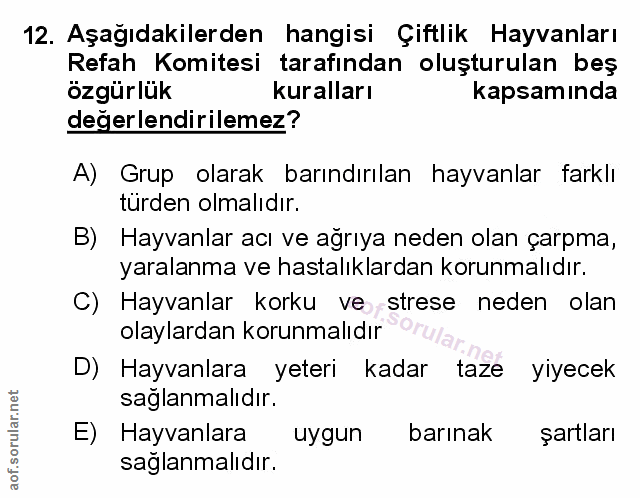 12. Aşağıdakilerden hangisi Çiftlik Hayvanları Refah Komitesi tarafından oluşturulan beş özgürlük kuralları kapsamında değerlendirilemez?

A) Grup olarak barındırılan hayvanlar farklı türden olmalıdır.

B) Hayvanlar acı ve ağrıya neden olan çarpma, yaralanma ve hastalıklardan korunmalıdır.

C) Hayvanlar korku ve strese neden olan olaylardan korunmalıdır

D) Hayvanlara yeteri kadar taze yiyecek sağlanmalıdır.

E) Hayvanlara uygun barınak şartları sağlanmalıdır.

aof.sorular.net

aof.sorular.net